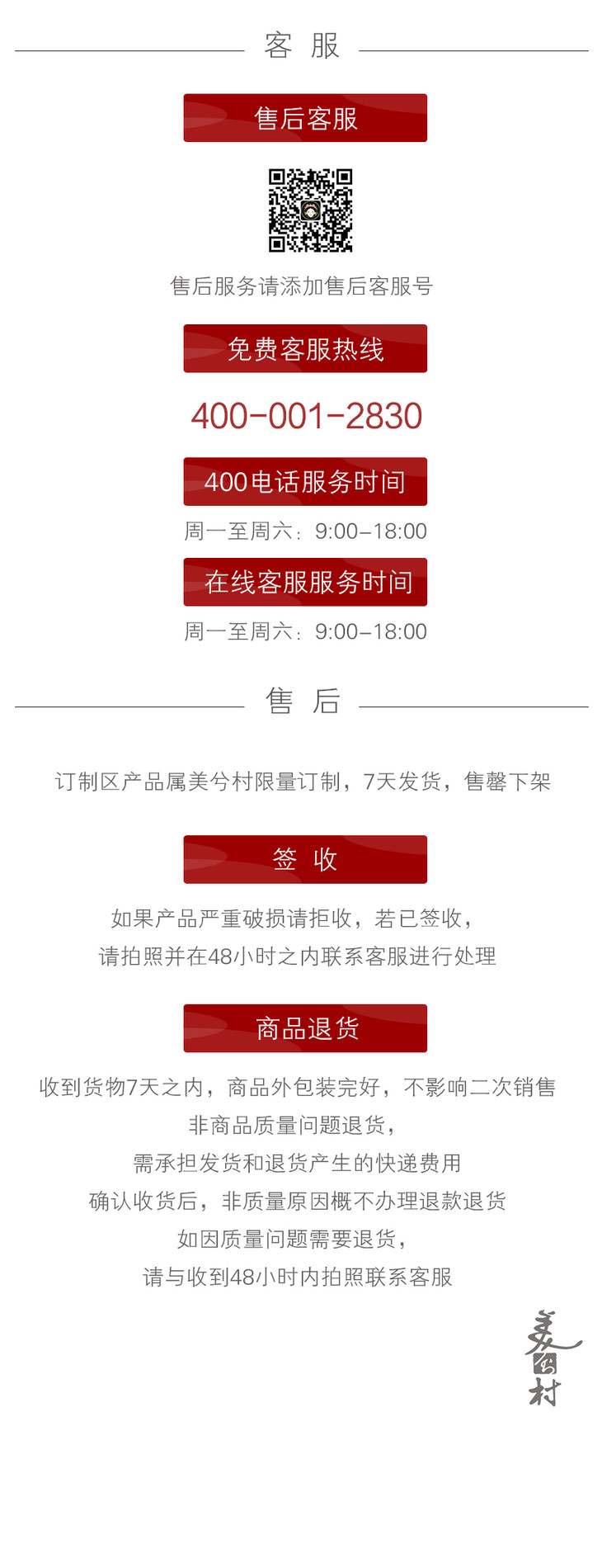 客 服

售后客服

售后服务请添加售后客服号

免费客服热线

400-001-2830

400电话服务时间

周一至周六：9:00-18:00

在线客服服务时间

周一至周六：9:00-18:00

售 后

订制区产品属美兮村限量订制，7天发货，售罄下架

签 收

如果产品严重破损请拒收，若已签收，
请拍照并在48小时之内联系客服进行处理

商品退货

收到货物7天之内，商品外包装完好，不影响二次销售
非商品质量问题退货，
需承担发货和退货产生的快递费用
确认收货后，非质量原因概不办理退款退货
如因质量问题需要退货，
请与收到48小时内拍照联系客服

美兮村